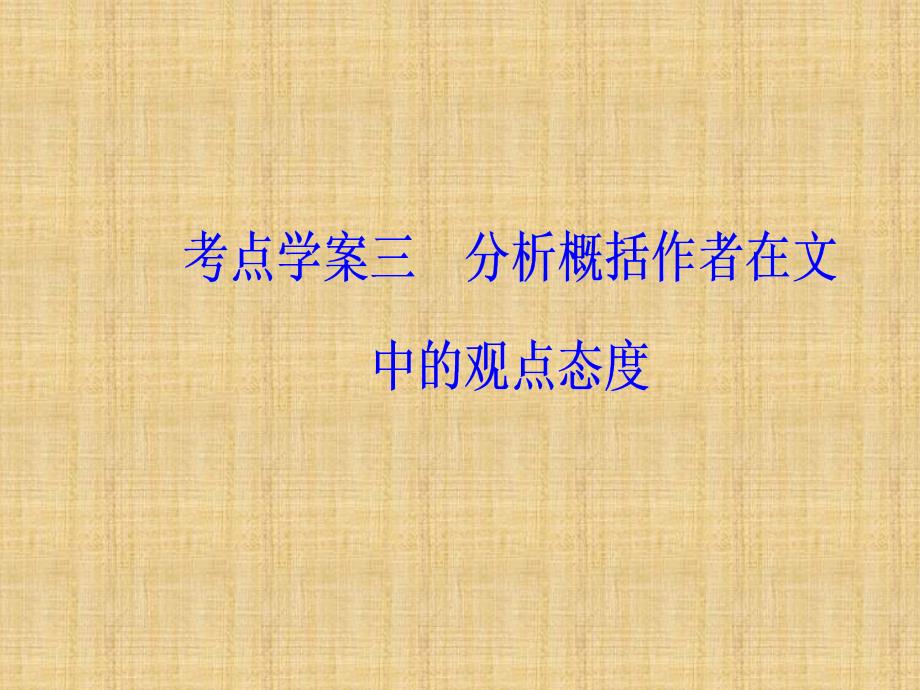 考点学案三　分析概括作者在文中的观点态度